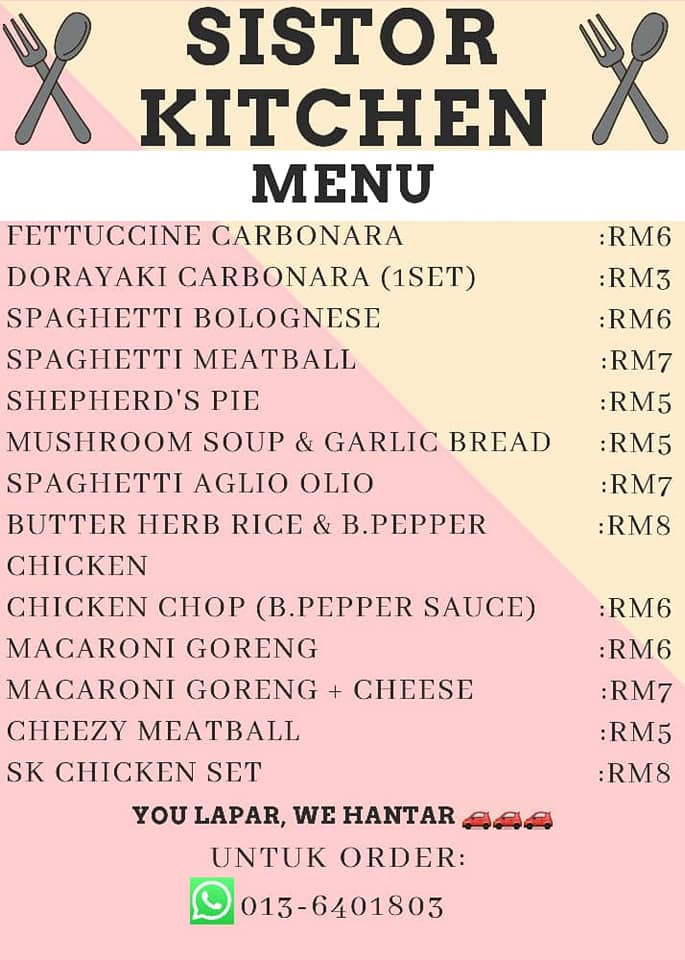 SISTOR KITCHEN

MENU

FETTUCCINE CARBONARA :RM6
DORAYAKI CARBONARA (1SET) :RM3
SPAGHETTI BOLOGNESE :RM6
SPAGHETTI MEATBALL :RM7
SHEPHERD'S PIE :RM5
MUSHROOM SOUP & GARLIC BREAD :RM5
SPAGHETTI AGLIO OLIO :RM7
BUTTER HERB RICE & B.PEPPER CHICKEN :RM8
CHICKEN CHOP (B.PEPPER SAUCE) :RM6
MACARONI GORENG :RM6
MACARONI GORENG + CHEESE :RM7
CHEEZY MEATBALL :RM5
SK CHICKEN SET :RM8

YOU LAPAR, WE HANTAR

UNTUK ORDER:
013-6401803